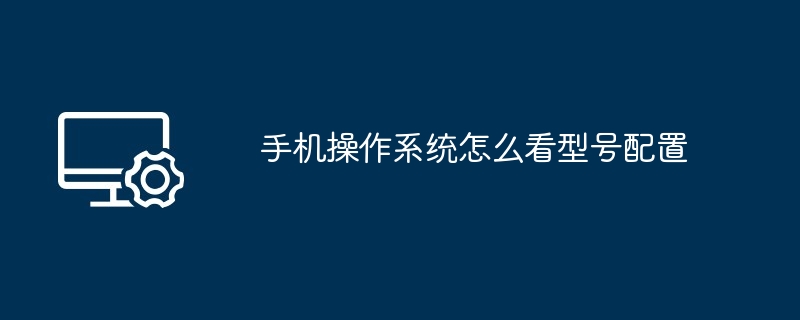 手机操作系统怎么看型号配置